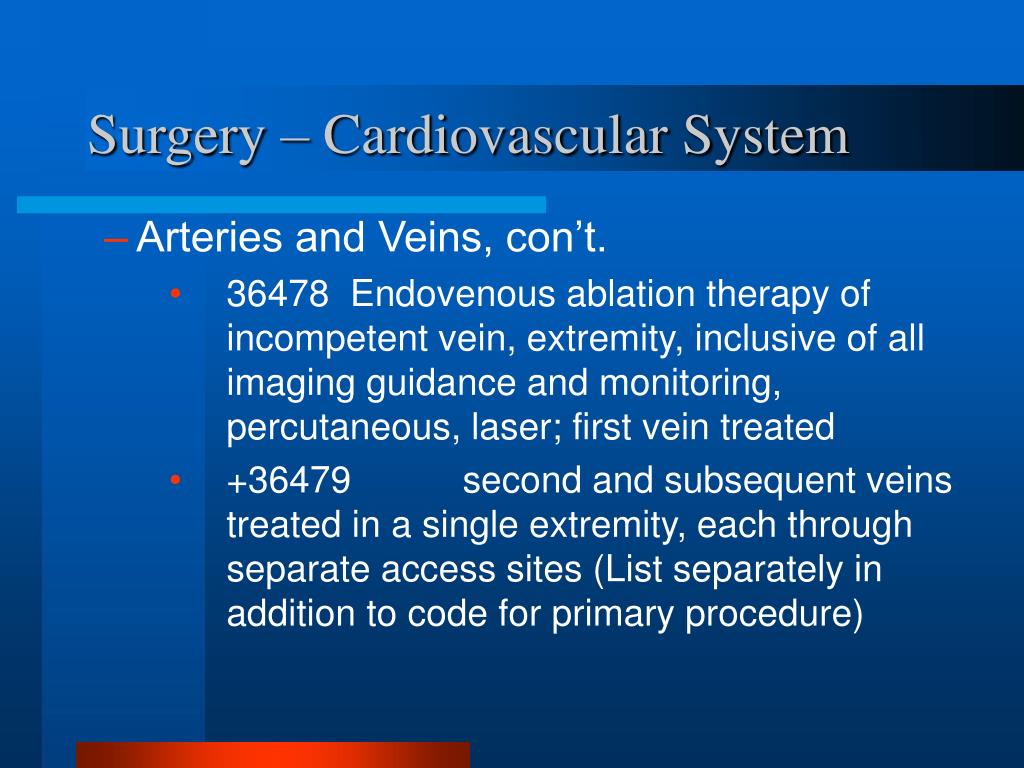 Surgery – Cardiovascular System

– Arteries and Veins, con’t.

• 36478 Endovenous ablation therapy of incompetent vein, extremity, inclusive of all imaging guidance and monitoring, percutaneous, laser; first vein treated

• +36479 second and subsequent veins treated in a single extremity, each through separate access sites (List separately in addition to code for primary procedure)